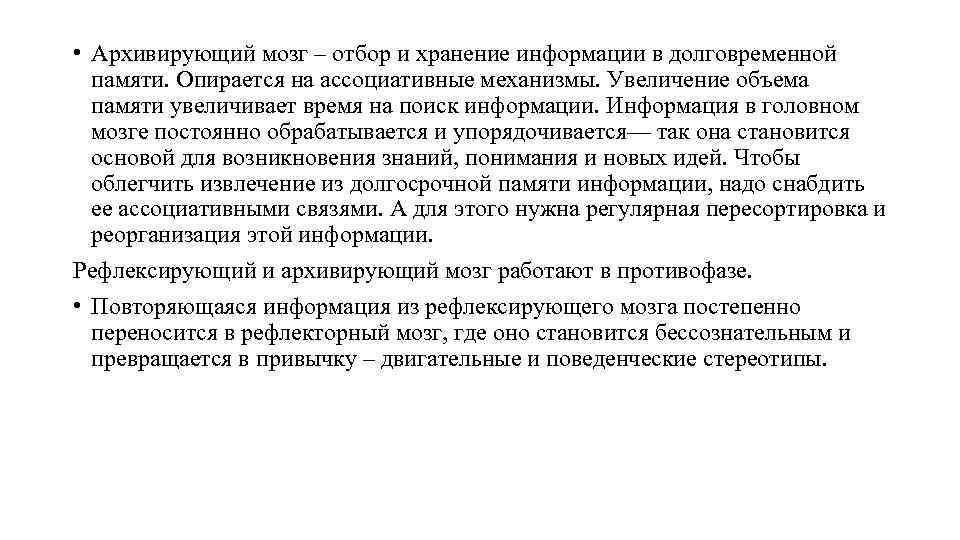 • Архивирующий мозг – отбор и хранение информации в долговременной памяти. Опирается на ассоциативные механизмы. Увеличение объема памяти увеличивает время на поиск информации. Информация в головном мозге постоянно обрабатывается и упорядочивается— так она становится основой для возникновения знаний, понимания и новых идей. Чтобы облегчить извлечение из долгосрочной памяти информации, надо снабдить ее ассоциативными связями. А для этого нужна регулярная пересортировка и реорганизация этой информации.

Рефлексирующий и архивирующий мозг работают в противофазе.

• Повторяющаяся информация из рефлексирующего мозга постепенно переносится в рефлекторный мозг, где оно становится бессознательным и превращается в привычку – двигательные и поведенческие стереотипы.